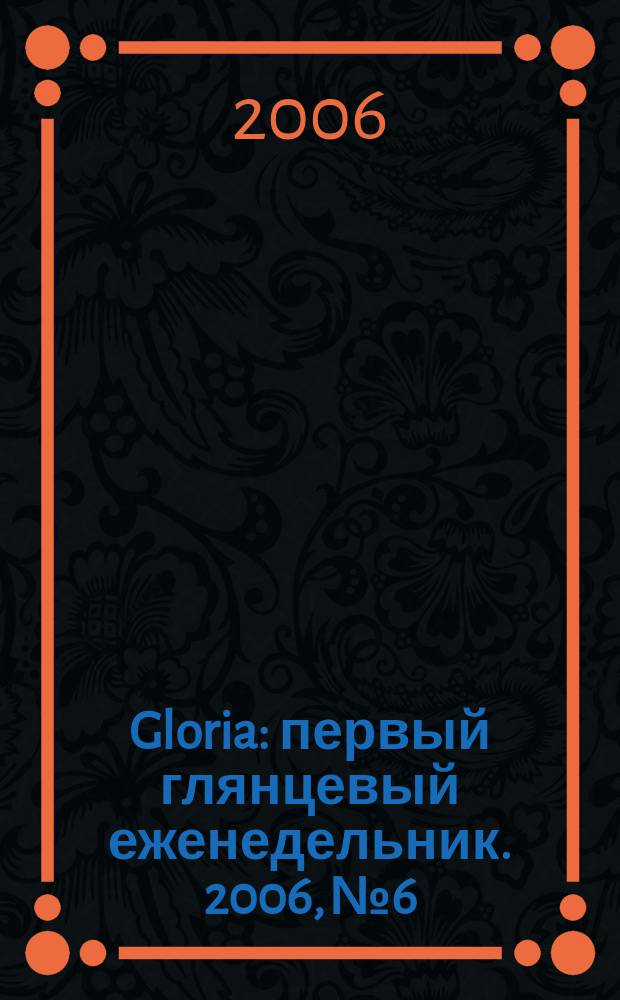 2006

Gloria: первый глянцевый еженедельник. 2006, №6